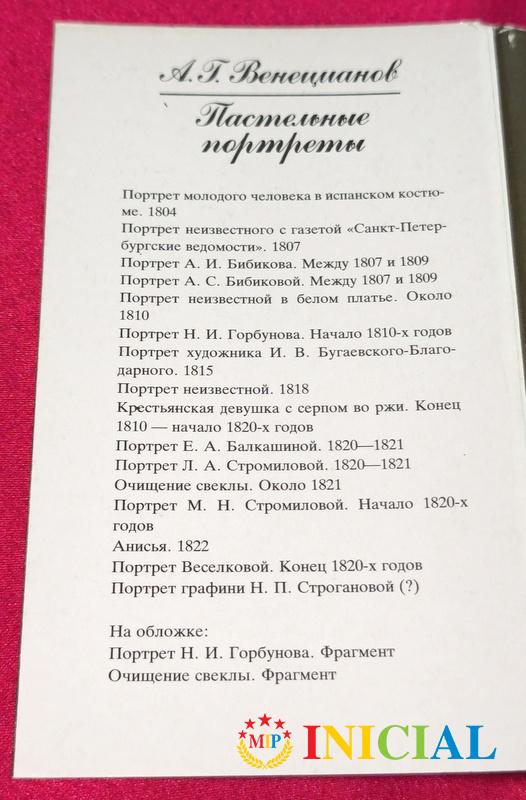 А. Г. Венецианов

Пастельные портреты

Портрет молодого человека в испанском костюме. 1804
Портрет неизвестного с газетой «Санкт-Петербургские ведомости». 1807
Портрет А. И. Бибикова. Между 1807 и 1809
Портрет А. С. Бибиковой. Между 1807 и 1809
Портрет неизвестной в белом платье. Около 1810
Портрет Н. И. Горбунова. Начало 1810-х годов
Портрет художника И. В. Бугаевского-Благодарного. 1815
Портрет неизвестной. 1818
Крестьянская девушка с серпом во ржи. Конец 1810 — начало 1820-х годов
Портрет Е. А. Балкашиной. 1820—1821
Портрет Л. А. Стромиловой. 1820—1821
Очищение свеклы. Около 1821
Портрет М. Н. Стромиловой. Начало 1820-х годов
Анисья. 1822
Портрет Веселковой. Конец 1820-х годов
Портрет графини Н. П. Строгановой (?)

На обложке:
Портрет Н. И. Горбунова. Фрагмент
Очищение свеклы. Фрагмент

MIP INICIAL